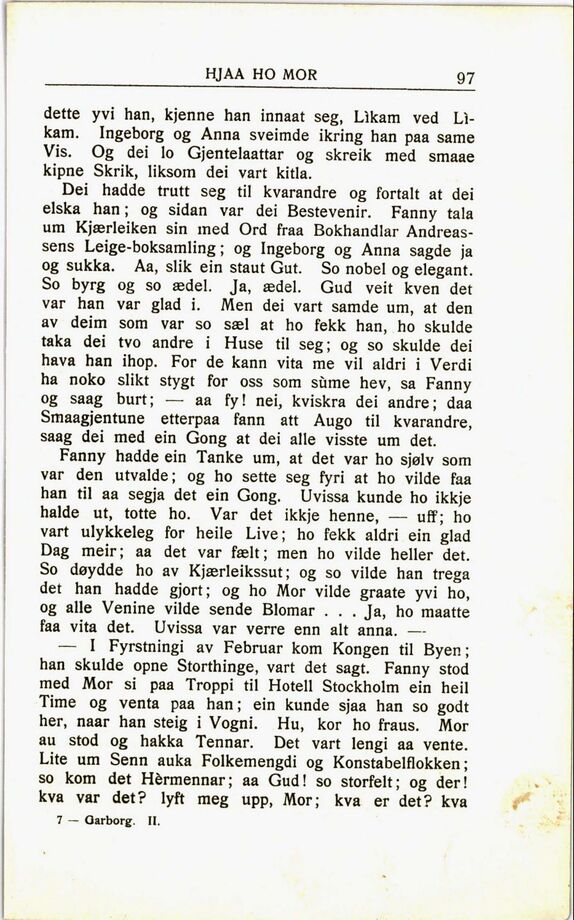 HJAA HO MOR 97

dette yvi han, kjenne han innaat seg, Lìkam ved Lìkam. Ingeborg og Anna sveimde ikring han paa same Vis. Og dei lo Gjentelaattar og skreik med smaae kipne Skrik, liksom dei vart kitla.

Dei hadde trutt seg til kvarandre og fortalt at dei elska han; og sidan var dei Bestevenir. Fanny tala um Kjærleiken sin med Ord fraa Bokhandlar Andreassens Leige-boksamling; og Ingeborg og Anna sagde ja og sukka. Aa, slik ein staut Gut. So nobel og elegant. So byrg og so ædel. Ja, ædel. Gud veit kven det var han var glad i. Men dei vart samde um, at den av deim som var so sæl at ho fekk han, ho skulde taka dei tvo andre i Huse til seg; og so skulde dei hava han ihop. For de kann vita me vil aldri i Verdi ha noko slikt stygt for oss som sùme hev, sa Fanny og saag burt; — aa fy! nei, kviskra dei andre; daa Smaagjentune etterpaa fann att Augo til kvarandre, saag dei med ein Gong at dei alle visste um det.

Fanny hadde ein Tanke um, at det var ho sjølv som var den utvalde; og ho sette seg fyri at ho vilde faa han til aa segja det ein Gong. Uvissa kunde ho ikkje halde ut, totte ho. Var det ikkje henne, — uff; ho vart ulykkeleg for heile Live; ho fekk aldri ein glad Dag meir; aa det var fælt; men ho vilde heller det. So døydde ho av Kjærleikssut; og so vilde han trega det han hadde gjort; og ho Mor vilde graate yvi ho, og alle Venine vilde sende Blomar . . . Ja, ho maatte faa vita det. Uvissa var verre enn alt anna. —

— I Fyrstningi av Februar kom Kongen til Byen; han skulde opne Storthinge, vart det sagt. Fanny stod med Mor si paa Troppi til Hotell Stockholm ein heil Time og venta paa han; ein kunde sjaa han so godt her, naar han steig i Vogni. Hu, kor ho fraus. Mor au stod og hakka Tennar. Det vart lengi aa vente. Lite um Senn auka Folkemengdi og Konstabelflokken; so kom det Hèrmennar; aa Gud! so storfelt; og der! kva var det? lyft meg upp, Mor; kva er det? kva

7 — Garborg. II.